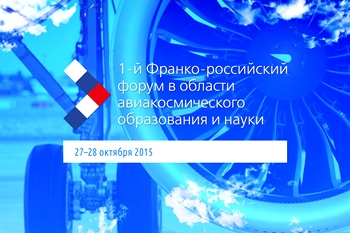 1-й Франко-российский форум в области авиакосмического образования и науки

27–28 октября 2015